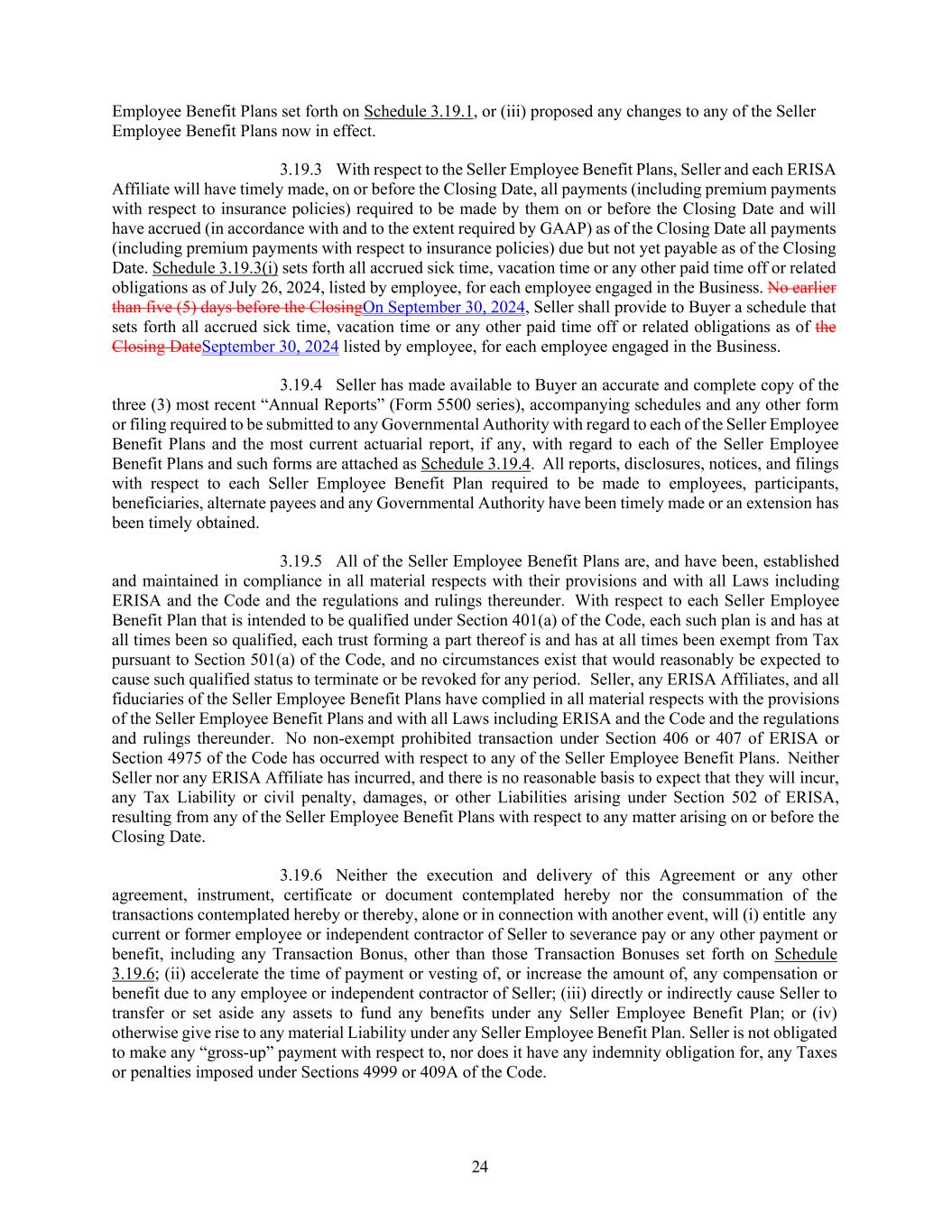 Employee Benefit Plans set forth on Schedule 3.19.1, or (iii) proposed any changes to any of the Seller Employee Benefit Plans now in effect.

3.19.3 With respect to the Seller Employee Benefit Plans, Seller and each ERISA Affiliate will have timely made, on or before the Closing Date, all payments (including premium payments with respect to insurance policies) required to be made by them on or before the Closing Date and will have accrued (in accordance with and to the extent required by GAAP) as of the Closing Date all payments (including premium payments with respect to insurance policies) due but not yet payable as of the Closing Date. Schedule 3.19.3(i) sets forth all accrued sick time, vacation time or any other paid time off or related obligations as of July 26, 2024, listed by employee, for each employee engaged in the Business. No earlier than five (5) days before the ClosingOn September 30, 2024, Seller shall provide to Buyer a schedule that sets forth all accrued sick time, vacation time or any other paid time off or related obligations as of the Closing DateSeptember 30, 2024 listed by employee, for each employee engaged in the Business.

3.19.4 Seller has made available to Buyer an accurate and complete copy of the three (3) most recent “Annual Reports” (Form 5500 series), accompanying schedules and any other form or filing required to be submitted to any Governmental Authority with regard to each of the Seller Employee Benefit Plans and the most current actuarial report, if any, with regard to each of the Seller Employee Benefit Plans and such forms are attached as Schedule 3.19.4. All reports, disclosures, notices, and filings with respect to each Seller Employee Benefit Plan required to be made to employees, participants, beneficiaries, alternate payees and any Governmental Authority have been timely made or an extension has been timely obtained.

3.19.5 All of the Seller Employee Benefit Plans are, and have been, established and maintained in compliance in all material respects with their provisions and with all Laws including ERISA and the Code and the regulations and rulings thereunder. With respect to each Seller Employee Benefit Plan that is intended to be qualified under Section 401(a) of the Code, each such plan is and has at all times been so qualified, each trust forming a part thereof is and has at all times been exempt from Tax pursuant to Section 501(a) of the Code, and no circumstances exist that would reasonably be expected to cause such qualified status to terminate or be revoked for any period. Seller, any ERISA Affiliates, and all fiduciaries of the Seller Employee Benefit Plans have complied in all material respects with the provisions of the Seller Employee Benefit Plans and with all Laws including ERISA and the Code and the regulations and rulings thereunder. No non-exempt prohibited transaction under Section 406 or 407 of ERISA or Section 4975 of the Code has occurred with respect to any of the Seller Employee Benefit Plans. Neither Seller nor any ERISA Affiliate has incurred, and there is no reasonable basis to expect that they will incur, any Tax Liability or civil penalty, damages, or other Liabilities arising under Section 502 of ERISA, resulting from any of the Seller Employee Benefit Plans with respect to any matter arising on or before the Closing Date.

3.19.6 Neither the execution and delivery of this Agreement or any other agreement, instrument, certificate or document contemplated hereby nor the consummation of the transactions contemplated hereby or thereby, alone or in connection with another event, will (i) entitle any current or former employee or independent contractor of Seller to severance pay or any other payment or benefit, including any Transaction Bonus, other than those Transaction Bonuses set forth on Schedule 3.19.6; (ii) accelerate the time of payment or vesting of, or increase the amount of, any compensation or benefit due to any employee or independent contractor of Seller; (iii) directly or indirectly cause Seller to transfer or set aside any assets to fund any benefits under any Seller Employee Benefit Plan; or (iv) otherwise give rise to any material Liability under any Seller Employee Benefit Plan. Seller is not obligated to make any “gross-up” payment with respect to, nor does it have any indemnity obligation for, any Taxes or penalties imposed under Sections 4999 or 409A of the Code.

24